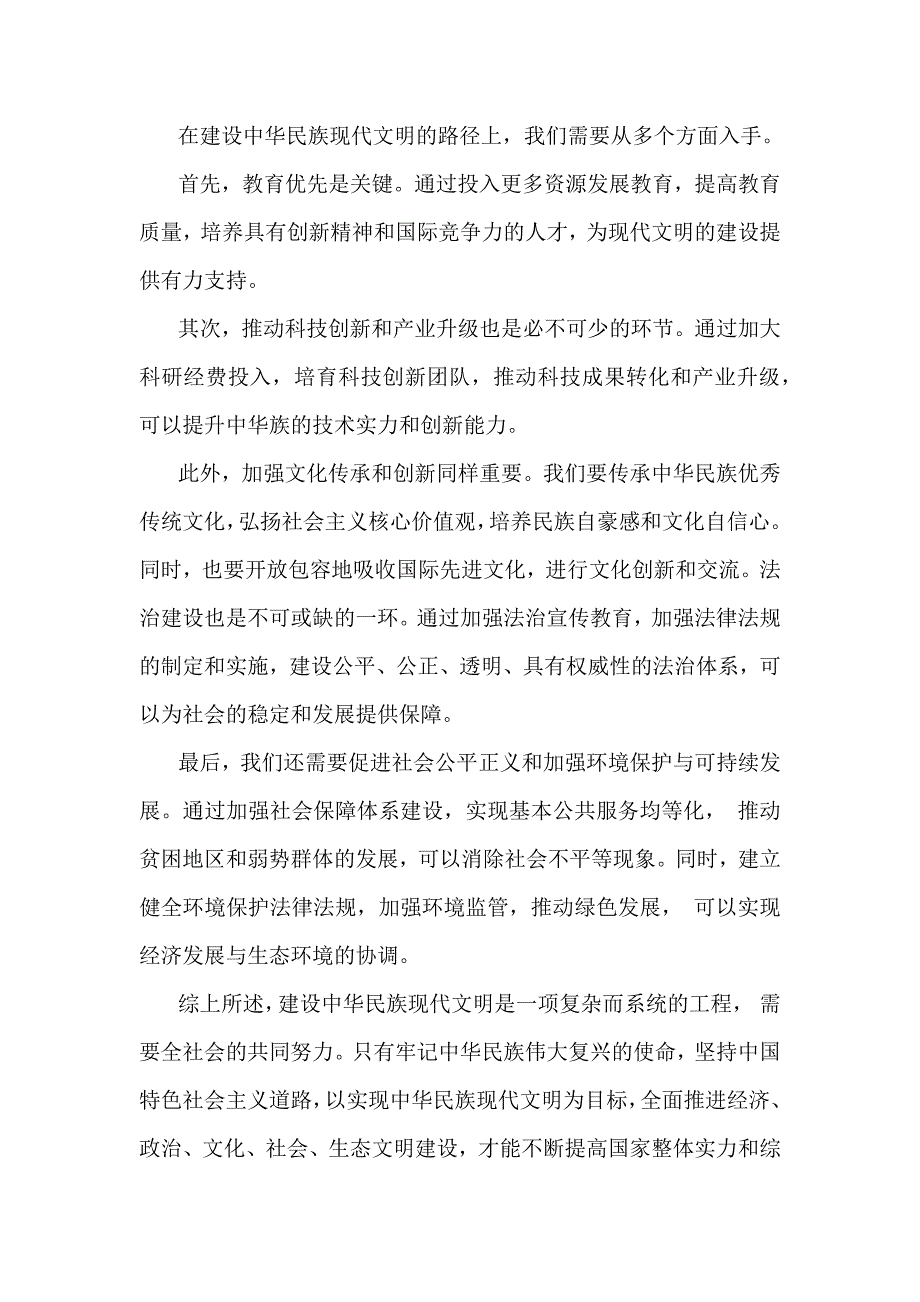 在建设中华民族现代文明的路径上，我们需要从多个方面入手。

首先，教育优先是关键。通过投入更多资源发展教育，提高教育质量，培养具有创新精神和国际竞争力的人才，为现代文明的建设提供有力支持。

其次，推动科技创新和产业升级也是必不可少的环节。通过加大科研经费投入，培育科技创新团队，推动科技成果转化和产业升级，可以提升中华族的技术实力和创新能力。

此外，加强文化传承和创新同样重要。我们要传承中华民族优秀传统文化，弘扬社会主义核心价值观，培养民族自豪感和文化自信心。同时，也要开放包容地吸收国际先进文化，进行文化创新和交流。法治建设也是不可或缺的一环。通过加强法治宣传教育，加强法律法规的制定和实施，建设公平、公正、透明、具有权威性的法治体系，可以为社会的稳定和发展提供保障。

最后，我们还需要促进社会公平正义和加强环境保护与可持续发展。通过加强社会保障体系建设，实现基本公共服务均等化， 推动贫困地区和弱势群体的发展，可以消除社会不平等现象。同时，建立健全环境保护法律法规，加强环境监管，推动绿色发展， 可以实现经济发展与生态环境的协调。

综上所述，建设中华民族现代文明是一项复杂而系统的工程， 需要全社会的共同努力。只有牢记中华民族伟大复兴的使命，坚持中国特色社会主义道路，以实现中华民族现代文明为目标，全面推进经济、政治、文化、社会、生态文明建设，才能不断提高国家整体实力和综